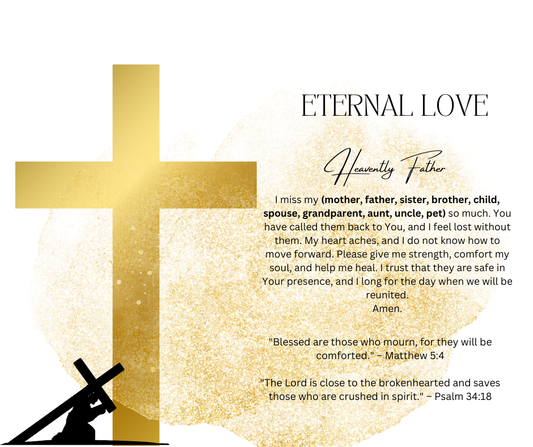 ETERNAL LOVE

Heavently Father

I miss my (mother, father, sister, brother, child, spouse, grandparent, aunt, uncle, pet) so much. You have called them back to You, and I feel lost without them. My heart aches, and I do not know how to move forward. Please give me strength, comfort my soul, and help me heal. I trust that they are safe in Your presence, and I long for the day when we will be reunited.
Amen.

"Blessed are those who mourn, for they will be comforted." – Matthew 5:4

"The Lord is close to the brokenhearted and saves those who are crushed in spirit." – Psalm 34:18